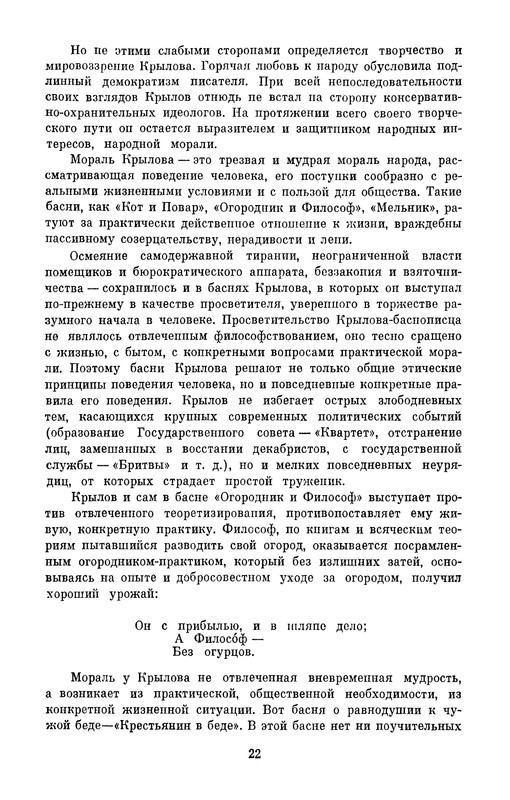 Но не этими слабыми сторонами определяется творчество и мировоззрение Крылова. Горячая любовь к народу обусловила подлинный демократизм писателя. При всей непоследовательности своих взглядов Крылов отнюдь не встал на сторону консервативно-охранительных идеологов. На протяжении всего своего творческого пути он остается выразителем и защитником народных интересов, народной морали.

Мораль Крылова — это трезвая и мудрая мораль народа, рассматривающая поведение человека, его поступки сообразно с реальными жизненными условиями и с пользой для общества. Такие басни, как «Кот и Повар», «Огородник и Философ», «Мельник», ратуют за практически действенное отношение к жизни, враждебны пассивному созерцательству, нерадивости и лени.

Осмеяние самодержавной тирании, неограниченной власти помещиков и бюрократического аппарата, беззакония и взяточничества — сохранилось и в баснях Крылова, в которых он выступал по-прежнему в качестве просветителя, уверенного в торжестве разумного начала в человеке. Просветительство Крылова-баснописца не являлось отвлеченным философствованием, оно тесно сращено с жизнью, с бытом, с конкретными вопросами практической морали. Поэтому басни Крылова решают не только общие этические принципы поведения человека, но и повседневные конкретные правила его поведения. Крылов не избегает острых злободневных тем, касающихся крупных современных политических событий (образование Государственного совета — «Квартет», отстранение лиц, замешанных в восстании декабристов, с государственной службы — «Бритвы» и т. д.), но и мелких повседневных неурядиц, от которых страдает простой труженик.

Крылов и сам в басне «Огородник и Философ» выступает против отвлеченного теоретизирования, противопоставляет ему живую, конкретную практику. Философ, по книгам и всяческим теориям пытавшийся разводить свой огород, оказывается посрамленным огородником-практиком, который без излишних затей, основываясь на опыте и добросовестном уходе за огородом, получил хороший урожай:

Он с прибылью, и в шляпе дело;
А Филосо́ф —
Без огурцов.

Мораль у Крылова не отвлеченная вневременная мудрость, а возникает из практической, общественной необходимости, из конкретной жизненной ситуации. Вот басня о равнодушии к чужой беде—«Крестьянин в беде». В этой басне нет ни поучительных

22